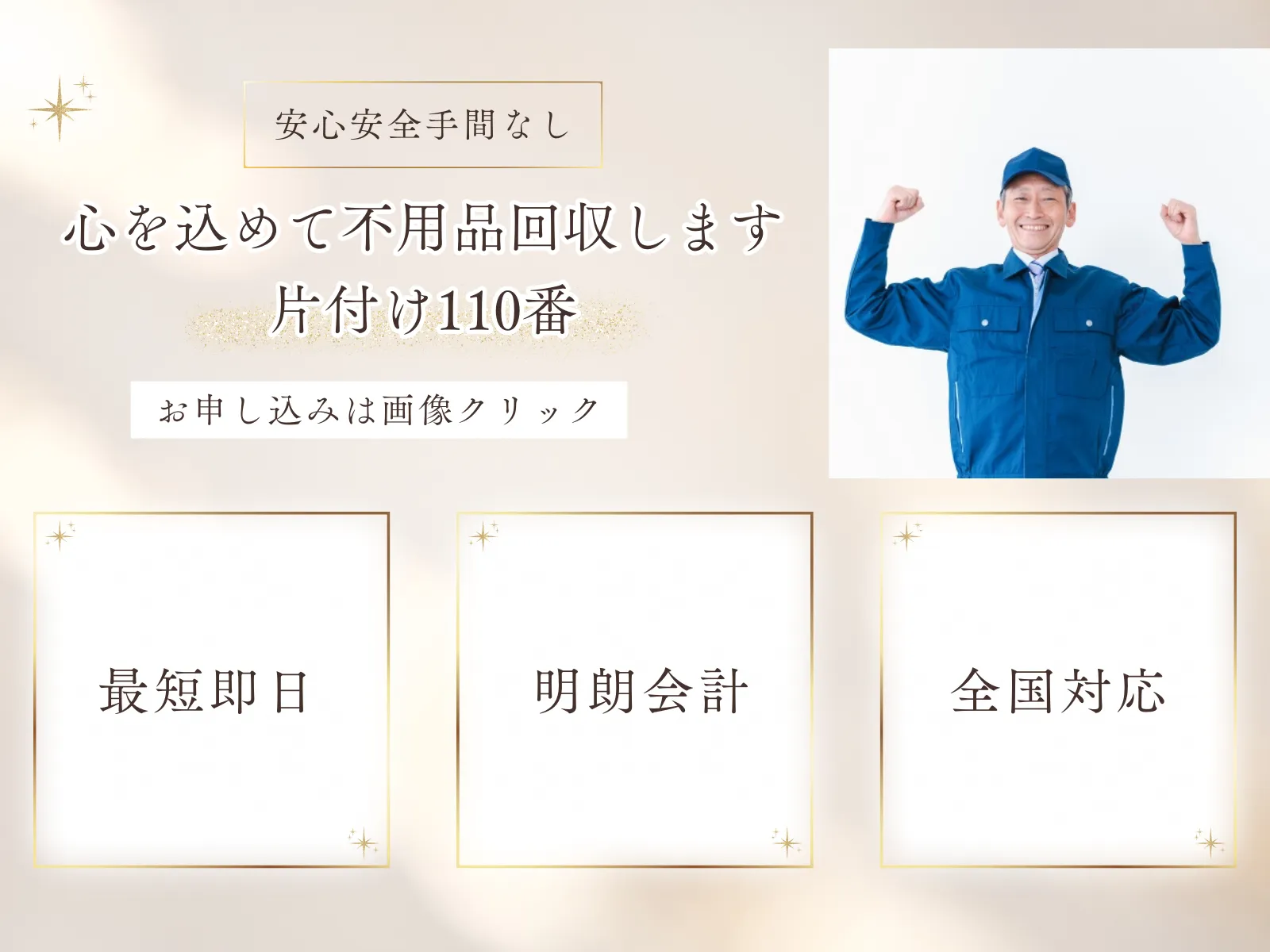 安心安全手間なし

心を込めて不用品回収します
片付け110番

お申し込みは画像クリック

最短即日

明朗会計

全国対応